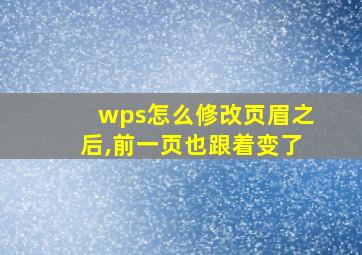 wps怎么修改页眉之后,前一页也跟着变了